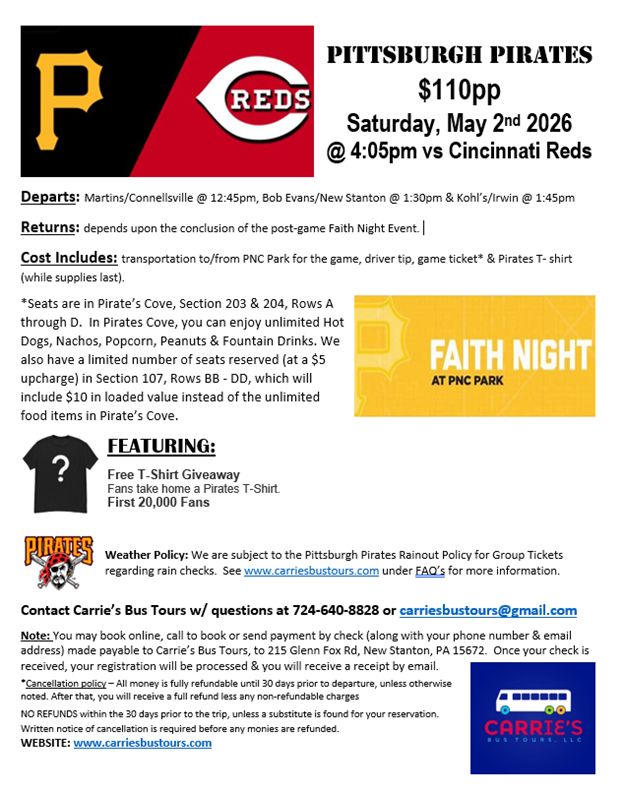 P

REDS

PITTSBURGH PIRATES
$110pp
Saturday, May 2nd 2026
@ 4:05pm vs Cincinnati Reds

Departs: Martins/Connellsville @ 12:45pm, Bob Evans/New Stanton @ 1:30pm & Kohl's/Irwin @ 1:45pm

Returns: depends upon the conclusion of the post-game Faith Night Event.

Cost Includes: transportation to/from PNC Park for the game, driver tip, game ticket* & Pirates T- shirt (while supplies last).

*Seats are in Pirate's Cove, Section 203 & 204, Rows A through D. In Pirates Cove, you can enjoy unlimited Hot Dogs, Nachos, Popcorn, Peanuts & Fountain Drinks. We also have a limited number of seats reserved (at a $5 upcharge) in Section 107, Rows BB - DD, which will include $10 in loaded value instead of the unlimited food items in Pirate's Cove.

FAITH NIGHT
AT PNC PARK

?

FEATURING:
Free T-Shirt Giveaway
Fans take home a Pirates T-Shirt.
First 20,000 Fans

PIRATES

Weather Policy: We are subject to the Pittsburgh Pirates Rainout Policy for Group Tickets regarding rain checks. See www.carriesbustours.com under FAQ's for more information.

Contact Carrie's Bus Tours w/ questions at 724-640-8828 or carriesbustours@gmail.com

Note: You may book online, call to book or send payment by check (along with your phone number & email address) made payable to Carrie's Bus Tours, to 215 Glenn Fox Rd, New Stanton, PA 15672. Once your check is received, your registration will be processed & you will receive a receipt by email.

*Cancellation policy – All money is fully refundable until 30 days prior to departure, unless otherwise noted. After that, you will receive a full refund less any non-refundable charges

NO REFUNDS within the 30 days prior to the trip, unless a substitute is found for your reservation. Written notice of cancellation is required before any monies are refunded.

WEBSITE: www.carriesbustours.com

CARRIE'S
BUS TOURS, LLC